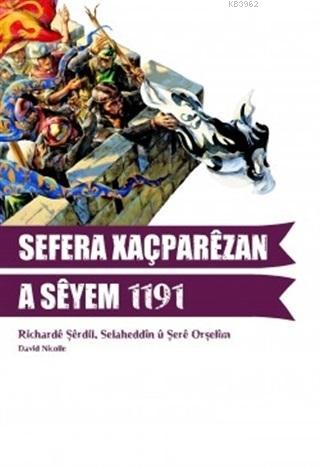 KB3962

SEFERA XAÇPARÊZAN
A SÊYEM 1191

Richardê Şêrdil, Selaheddîn û Şerê Orşelîm
David Nicolle